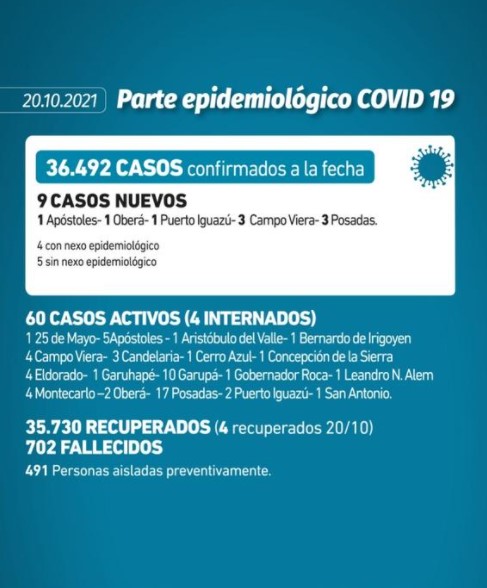 20.10.2021 Parte epidemiológico COVID 19

36.492 CASOS confirmados a la fecha

9 CASOS NUEVOS
1 Apóstoles- 1 Oberá- 1 Puerto Iguazú- 3 Campo Viera- 3 Posadas.

4 con nexo epidemiológico
5 sin nexo epidemiológico

60 CASOS ACTIVOS (4 INTERNADOS)
1 25 de Mayo- 5Apóstoles - 1 Aristóbulo del Valle- 1 Bernardo de Irigoyen
4 Campo Viera- 3 Candelaria- 1 Cerro Azul- 1 Concepción de la Sierra
4 Eldorado- 1 Garuhapé- 10 Garupá- 1 Gobernador Roca- 1 Leandro N. Alem
4 Montecarlo –2 Oberá- 17 Posadas- 2 Puerto Iguazú- 1 San Antonio.

35.730 RECUPERADOS (4 recuperados 20/10)
702 FALLECIDOS
491 Personas aisladas preventivamente.